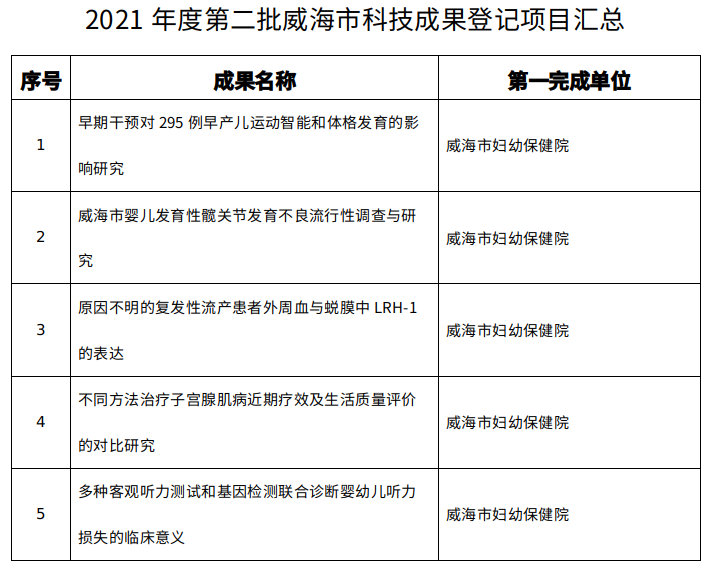 2021 年度第二批威海市科技成果登记项目汇总

| 序号 | 成果名称 | 第一完成单位 |
|---|---|---|
| 1 | 早期干预对 295 例早产儿运动智能和体格发育的影响研究 | 威海市妇幼保健院 |
| 2 | 威海市婴儿发育性髋关节发育不良流行性调查与研究 | 威海市妇幼保健院 |
| 3 | 原因不明的复发性流产患者外周血与蜕膜中 LRH-1 的表达 | 威海市妇幼保健院 |
| 4 | 不同方法治疗子宫腺肌病近期疗效及生活质量评价的对比研究 | 威海市妇幼保健院 |
| 5 | 多种客观听力测试和基因检测联合诊断婴幼儿听力损失的临床意义 | 威海市妇幼保健院 |